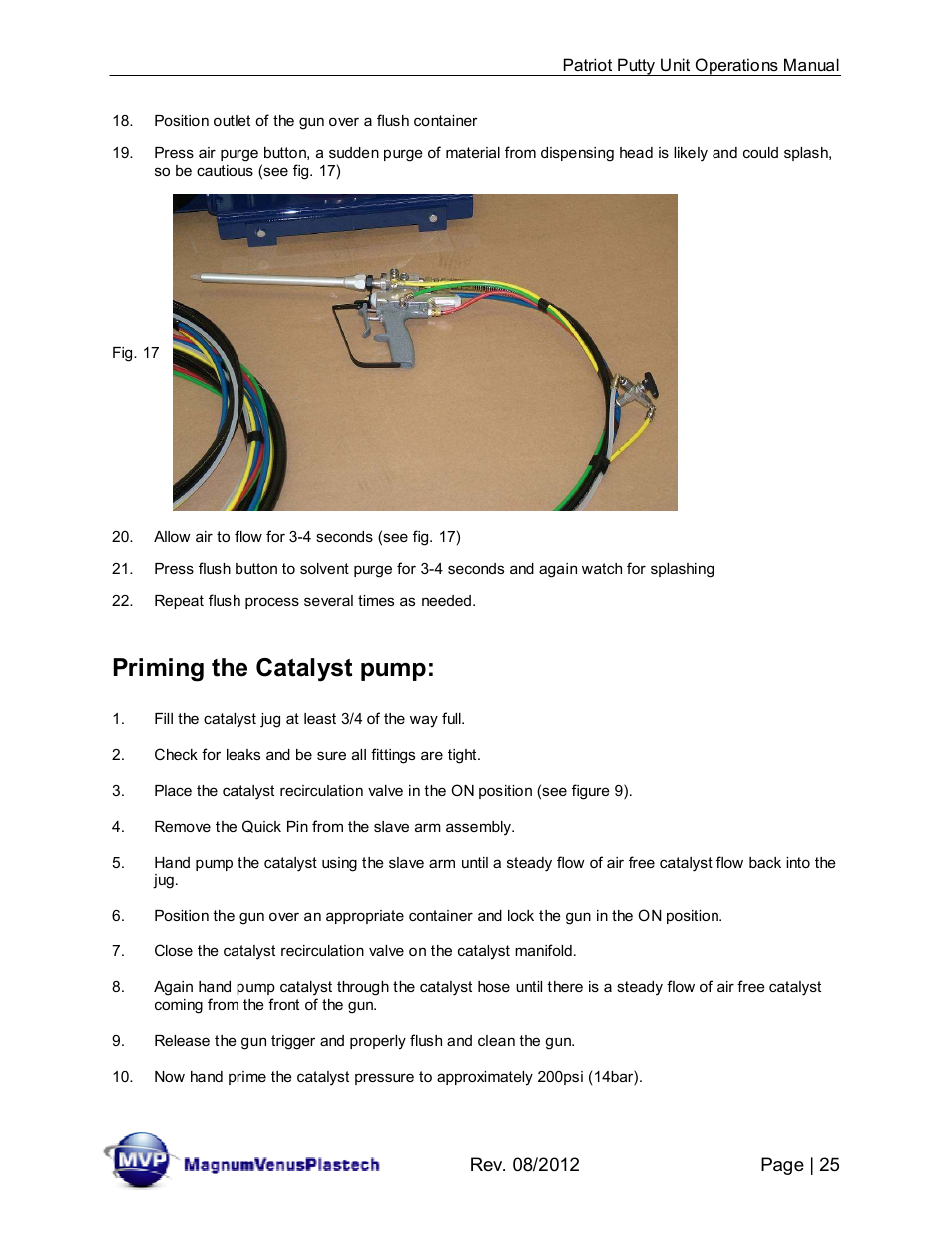 Patriot Putty Unit Operations Manual

18. Position outlet of the gun over a flush container

19. Press air purge button, a sudden purge of material from dispensing head is likely and could splash, so be cautious (see fig. 17)

Fig. 17

20. Allow air to flow for 3-4 seconds (see fig. 17)

21. Press flush button to solvent purge for 3-4 seconds and again watch for splashing

22. Repeat flush process several times as needed.

Priming the Catalyst pump:

1. Fill the catalyst jug at least 3/4 of the way full.

2. Check for leaks and be sure all fittings are tight.

3. Place the catalyst recirculation valve in the ON position (see figure 9).

4. Remove the Quick Pin from the slave arm assembly.

5. Hand pump the catalyst using the slave arm until a steady flow of air free catalyst flow back into the jug.

6. Position the gun over an appropriate container and lock the gun in the ON position.

7. Close the catalyst recirculation valve on the catalyst manifold.

8. Again hand pump catalyst through the catalyst hose until there is a steady flow of air free catalyst coming from the front of the gun.

9. Release the gun trigger and properly flush and clean the gun.

10. Now hand prime the catalyst pressure to approximately 200psi (14bar).

MVP MagnumVenusPlastech

Rev. 08/2012

Page | 25